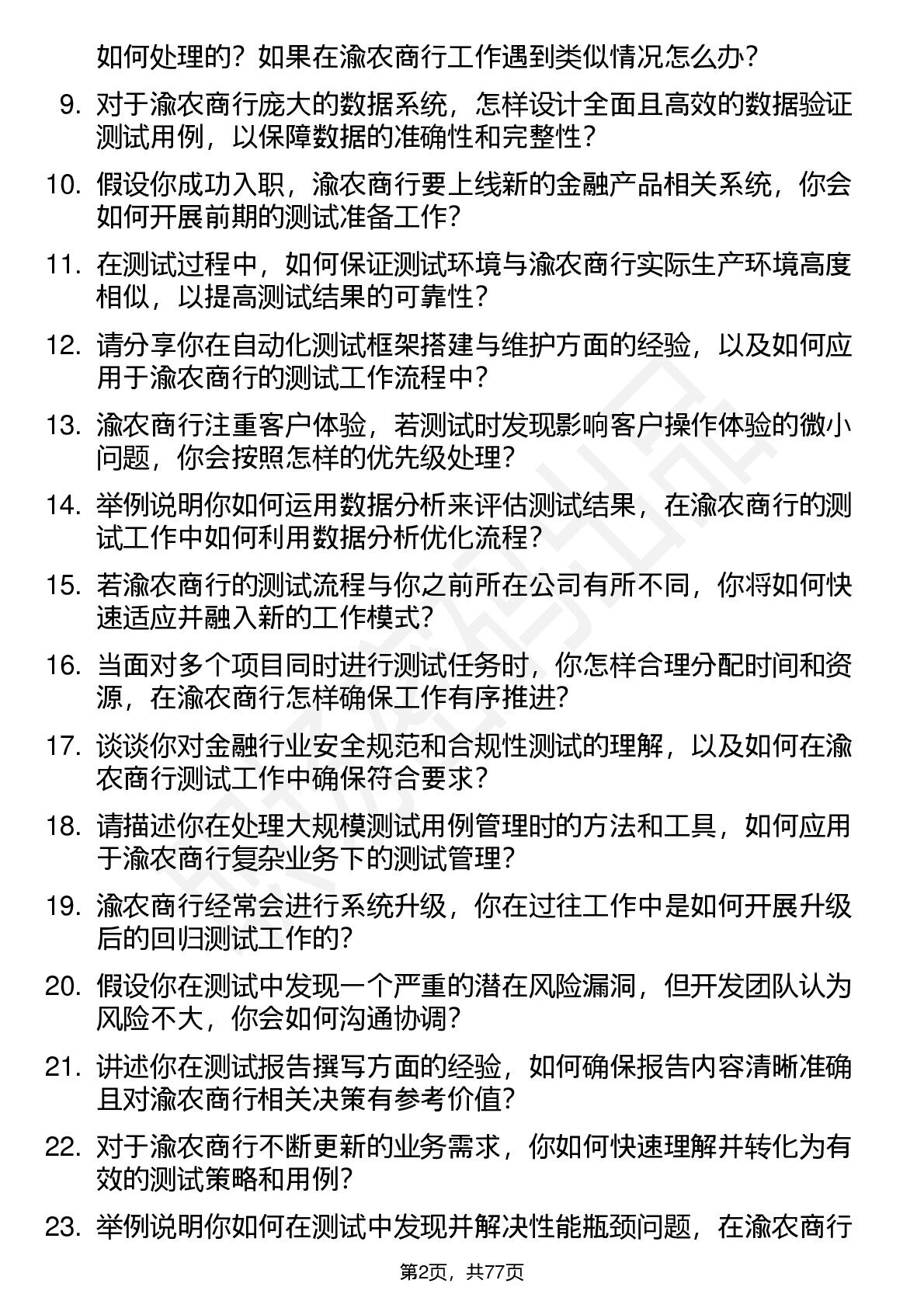 如何处理的？如果在渝农商行工作遇到类似情况怎么办？

9. 对于渝农商行庞大的数据系统，怎样设计全面且高效的数据验证测试用例，以保障数据的准确性和完整性？

10. 假设你成功入职，渝农商行要上线新的金融产品相关系统，你会如何开展前期的测试准备工作？

11. 在测试过程中，如何保证测试环境与渝农商行实际生产环境高度相似，以提高测试结果的可靠性？

12. 请分享你在自动化测试框架搭建与维护方面的经验，以及如何应用于渝农商行的测试工作流程中？

13. 渝农商行注重客户体验，若测试时发现影响客户操作体验的微小问题，你会按照怎样的优先级处理？

14. 举例说明你如何运用数据分析来评估测试结果，在渝农商行的测试工作中如何利用数据分析优化流程？

15. 若渝农商行的测试流程与你之前所在公司有所不同，你将如何快速适应并融入新的工作模式？

16. 当面对多个项目同时进行测试任务时，你怎样合理分配时间和资源，在渝农商行怎样确保工作有序推进？

17. 谈谈你对金融行业安全规范和合规性测试的理解，以及如何在渝农商行测试工作中确保符合要求？

18. 请描述你在处理大规模测试用例管理时的方法和工具，如何应用于渝农商行复杂业务下的测试管理？

19. 渝农商行经常会进行系统升级，你在过往工作中是如何开展升级后的回归测试工作的？

20. 假设你在测试中发现一个严重的潜在风险漏洞，但开发团队认为风险不大，你会如何沟通协调？

21. 讲述你在测试报告撰写方面的经验，如何确保报告内容清晰准确且对渝农商行相关决策有参考价值？

22. 对于渝农商行不断更新的业务需求，你如何快速理解并转化为有效的测试策略和用例？

23. 举例说明你如何在测试中发现并解决性能瓶颈问题，在渝农商行

第2页，共77页